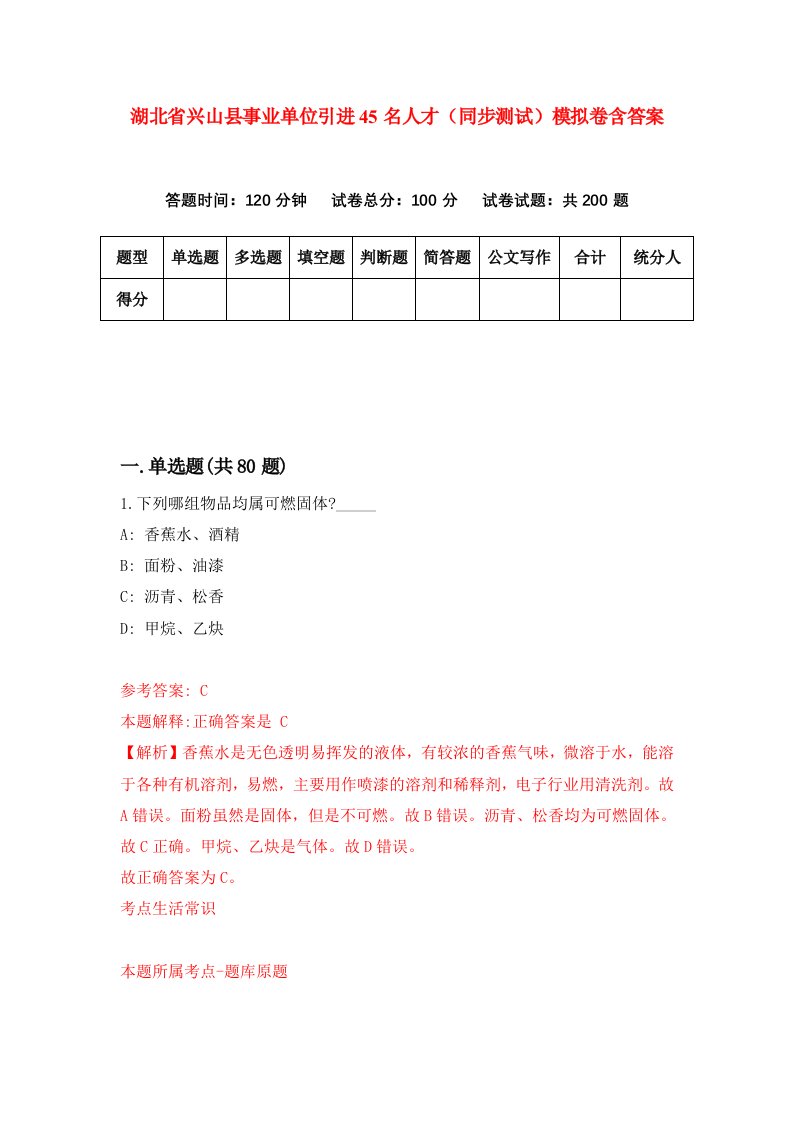 湖北省兴山县事业单位引进45名人才（同步测试）模拟卷含答案

答题时间：120分钟　试卷总分：100分　试卷试题：共200题

| 题型 | 单选题 | 多选题 | 填空题 | 判断题 | 简答题 | 公文写作 | 合计 | 统分人 |
|---|---|---|---|---|---|---|---|---|
| 得分 | | | | | | | | |

一.单选题(共80题)

1.下列哪组物品均属可燃固体?_____

A: 香蕉水、酒精

B: 面粉、油漆

C: 沥青、松香

D: 甲烷、乙炔

参考答案: C

本题解释:正确答案是 C

【解析】香蕉水是无色透明易挥发的液体，有较浓的香蕉气味，微溶于水，能溶于各种有机溶剂，易燃，主要用作喷漆的溶剂和稀释剂，电子行业用清洗剂。故A错误。面粉虽然是固体，但是不可燃。故B错误。沥青、松香均为可燃固体。故C正确。甲烷、乙炔是气体。故D错误。

故正确答案为C。

考点生活常识

本题所属考点-题库原题